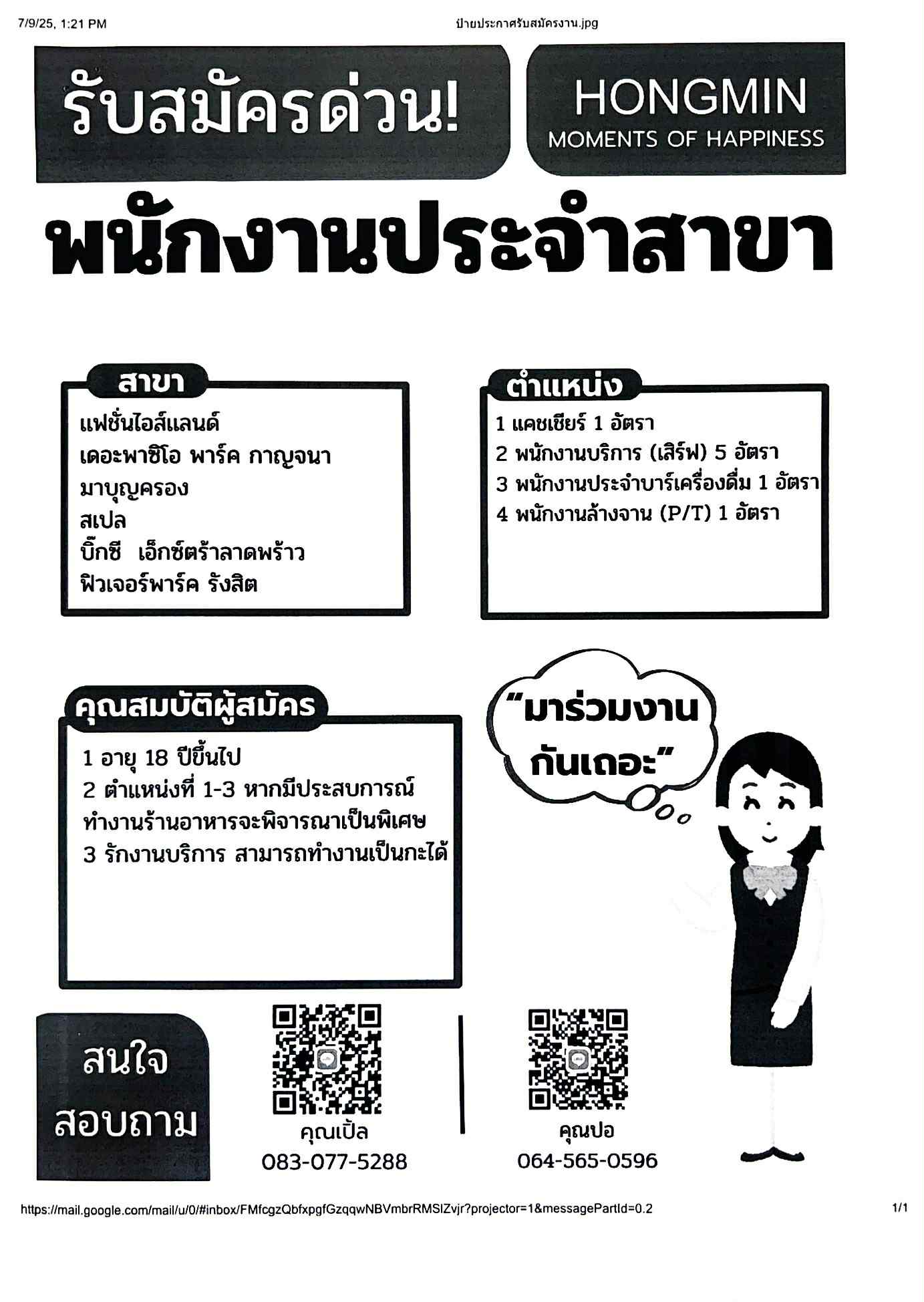 7/9/25, 1:21 PM

ป้ายประกาศรับสมัครงาน.jpg

รับสมัครด่วน!

HONGMIN
MOMENTS OF HAPPINESS

พนักงานประจำสาขา

สาขา
แฟชั่นไอส์แลนด์
เดอะพาซิโอ พาร์ค กาญจนา
มาบุญครอง
สเปล
บิ๊กซี เอ็กซ์ตร้าลาดพร้าว
ฟิวเจอร์พาร์ค รังสิต

ตำแหน่ง
1 แคชเชียร์ 1 อัตรา
2 พนักงานบริการ (เสิร์ฟ) 5 อัตรา
3 พนักงานประจำบาร์เครื่องดื่ม 1 อัตรา
4 พนักงานล้างจาน (P/T) 1 อัตรา

คุณสมบัติผู้สมัคร
1 อายุ 18 ปีขึ้นไป
2 ตำแหน่งที่ 1-3 หากมีประสบการณ์ทำงานร้านอาหารจะพิจารณาเป็นพิเศษ
3 รักงานบริการ สามารถทำงานเป็นกะได้

"มาร่วมงานกันเถอะ"

สนใจ
สอบถาม

คุณเปิ้ล
083-077-5288

คุณปอ
064-565-0596

https://mail.google.com/mail/u/0/#inbox/FMfcgzQbfxpgfGzqqwNBVmbrRMSlZvjr?projector=1&messagePartId=0.2

1/1